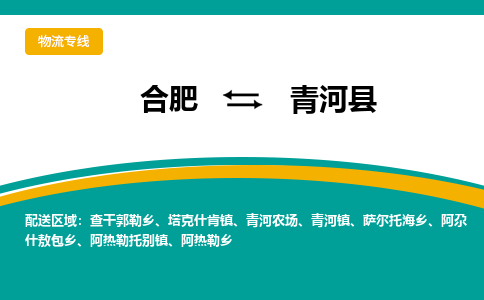 物流专线

合肥 ⇆ 青河县

配送区域：查干郭勒乡、塔克什肯镇、青河农场、青河镇、萨尔托海乡、阿尕什敖包乡、阿热勒托别镇、阿热勒乡